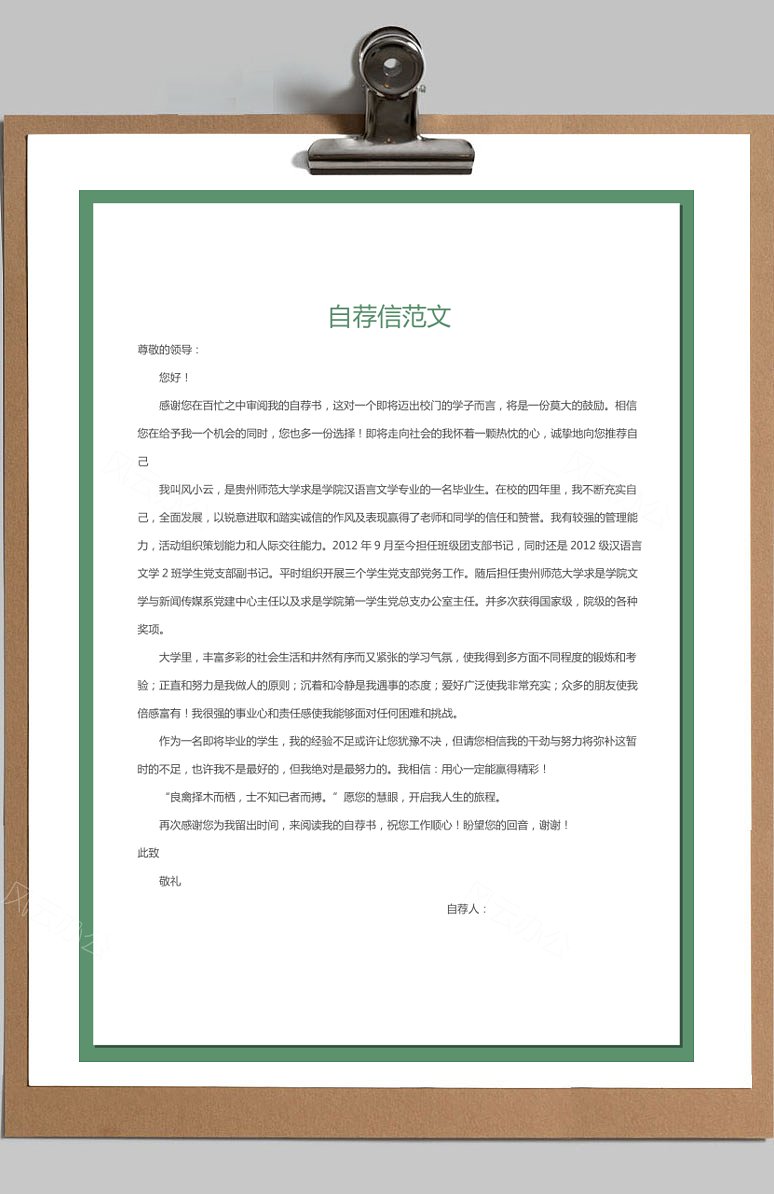 自荐信范文

尊敬的领导：

您好！

感谢您在百忙之中审阅我的自荐书，这对一个即将迈出校门的学子而言，将是一份莫大的鼓励。相信您在给予我一个机会的同时，您也多一份选择！即将走向社会的我怀着一颗热忱的心，诚挚地向您推荐自己

我叫风小云，是贵州师范大学求是学院汉语言文学专业的一名毕业生。在校的四年里，我不断充实自己，全面发展，以锐意进取和踏实诚信的作风及表现赢得了老师和同学的信任和赞誉。我有较强的管理能力，活动组织策划能力和人际交往能力。2012 年 9 月至今担任班级团支部书记，同时还是 2012 级汉语言文学 2 班学生党支部副书记。平时组织开展三个学生党支部党务工作。随后担任贵州师范大学求是学院文学与新闻传媒系党建中心主任以及求是学院第一学生党总支办公室主任。并多次获得国家级，院级的各种奖项。

大学里，丰富多彩的社会生活和井然有序而又紧张的学习气氛，使我得到多方面不同程度的锻炼和考验；正直和努力是我做人的原则；沉着和冷静是我遇事的态度；爱好广泛使我非常充实；众多的朋友使我倍感富有！我很强的事业心和责任感使我能够面对任何困难和挑战。

作为一名即将毕业的学生，我的经验不足或许让您犹豫不决，但请您相信我的干劲与努力将弥补这暂时的不足，也许我不是最好的，但我绝对是最努力的。我相信：用心一定能赢得精彩！

“良禽择木而栖，士不知己者而搏。”愿您的慧眼，开启我人生的旅程。

再次感谢您为我留出时间，来阅读我的自荐书，祝您工作顺心！盼望您的回音，谢谢！

此致

敬礼

自荐人：